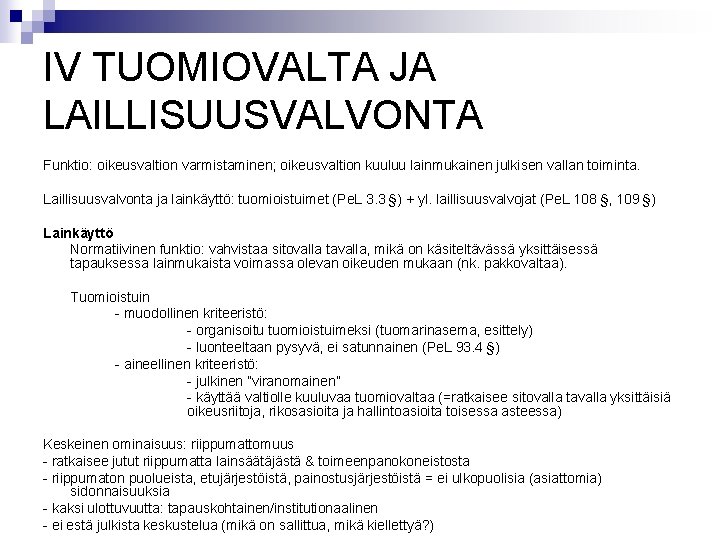 IV TUOMIOVALTA JA LAILLISUUSVALVONTA

Funktio: oikeusvaltion varmistaminen; oikeusvaltion kuuluu lainmukainen julkisen vallan toiminta.

Laillisuusvalvonta ja lainkäyttö: tuomioistuimet (PeL 3.3 §) + yl. laillisuusvalvojat (PeL 108 §, 109 §)

Lainkäyttö
Normatiivinen funktio: vahvistaa sitovalla tavalla, mikä on käsiteltävässä yksittäisessä tapauksessa lainmukaista voimassa olevan oikeuden mukaan (nk. pakkovaltaa).

Tuomioistuin
- muodollinen kriteeristö:
- organisoitu tuomioistuimeksi (tuomarinasema, esittely)
- luonteeltaan pysyvä, ei satunnainen (PeL 93.4 §)
- aineellinen kriteeristö:
- julkinen "viranomainen"
- käyttää valtiolle kuuluvaa tuomiovaltaa (=ratkaisee sitovalla tavalla yksittäisiä oikeusriitoja, rikosasioita ja hallintoasioita toisessa asteessa)

Keskeinen ominaisuus: riippumattomuus
- ratkaisee jutut riippumatta lainsäätäjästä & toimeenpanokoneistosta
- riippumaton puolueista, etujärjestöistä, painostusjärjestöistä = ei ulkopuolisia (asiattomia) sidonnaisuuksia
- kaksi ulottuvuutta: tapauskohtainen/institutionaalinen
- ei estä julkista keskustelua (mikä on sallittua, mikä kiellettyä?)